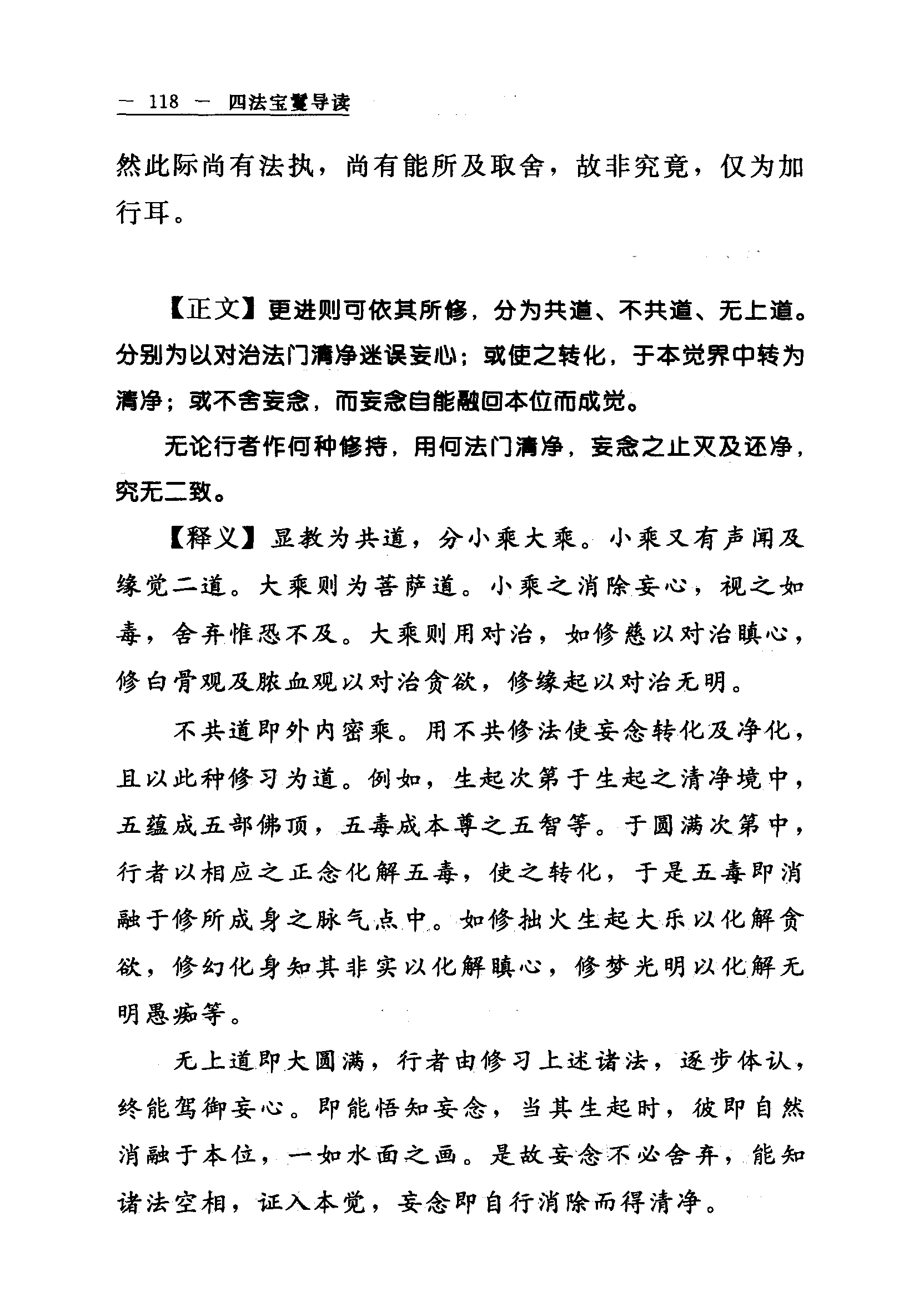 — 118 — 四法宝鬘导读

然此际尚有法执，尚有能所及取舍，故非究竟，仅为加行耳。

【正文】更进则可依其所修，分为共道、不共道、无上道。分别为以对治法门清净迷误妄心；或使之转化，于本觉界中转为清净；或不舍妄念，而妄念自能融回本位而成觉。

无论行者作何种修持，用何法门清净，妄念之止灭及还净，究无二致。

【释义】显教为共道，分小乘大乘。小乘又有声闻及缘觉二道。大乘则为菩萨道。小乘之消除妄心，视之如毒，舍弃惟恐不及。大乘则用对治，如修慈以对治瞋心，修白骨观及脓血观以对治贪欲，修缘起以对治无明。

不共道即外内密乘。用不共修法使妄念转化及净化，且以此种修习为道。例如，生起次第于生起之清净境中，五蕴成五部佛顶，五毒成本尊之五智等。于圆满次第中，行者以相应之正念化解五毒，使之转化，于是五毒即消融于修所成身之脉气点中。如修拙火生起大乐以化解贪欲，修幻化身知其非实以化解瞋心，修梦光明以化解无明愚痴等。

无上道即大圆满，行者由修习上述诸法，逐步体认，终能驾御妄心。即能悟知妄念，当其生起时，彼即自然消融于本位，一如水面之画。是故妄念不必舍弃，能知诸法空相，证入本觉，妄念即自行消除而得清净。